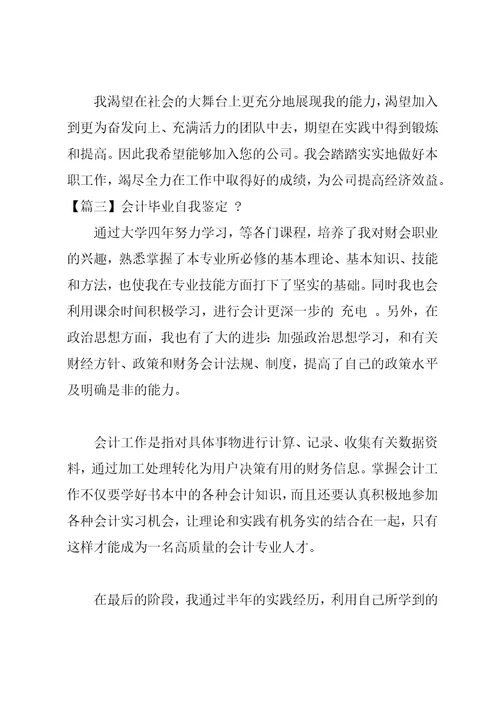 我渴望在社会的大舞台上更充分地展现我的能力，渴望加入到更为奋发向上、充满活力的团队中去，期望在实践中得到锻炼和提高。因此我希望能够加入您的公司。我会踏踏实实地做好本职工作，竭尽全力在工作中取得好的成绩，为公司提高经济效益。

【篇三】会计毕业自我鉴定 ？

通过大学四年努力学习，等各门课程，培养了我对财会职业的兴趣，熟悉掌握了本专业所必修的基本理论、基本知识、技能和方法，也使我在专业技能方面打下了坚实的基础。同时我也会利用课余时间积极学习，进行会计更深一步的 充电 。另外，在政治思想方面，我也有了大的进步：加强政治思想学习，和有关财经方针、政策和财务会计法规、制度，提高了自己的政策水平及明确是非的能力。

会计工作是指对具体事物进行计算、记录、收集有关数据资料，通过加工处理转化为用户决策有用的财务信息。掌握会计工作不仅要学好书本中的各种会计知识，而且还要认真积极地参加各种会计实习机会，让理论和实践有机务实的结合在一起，只有这样才能成为一名高质量的会计专业人才。

在最后的阶段，我通过半年的实践经历，利用自己所学到的